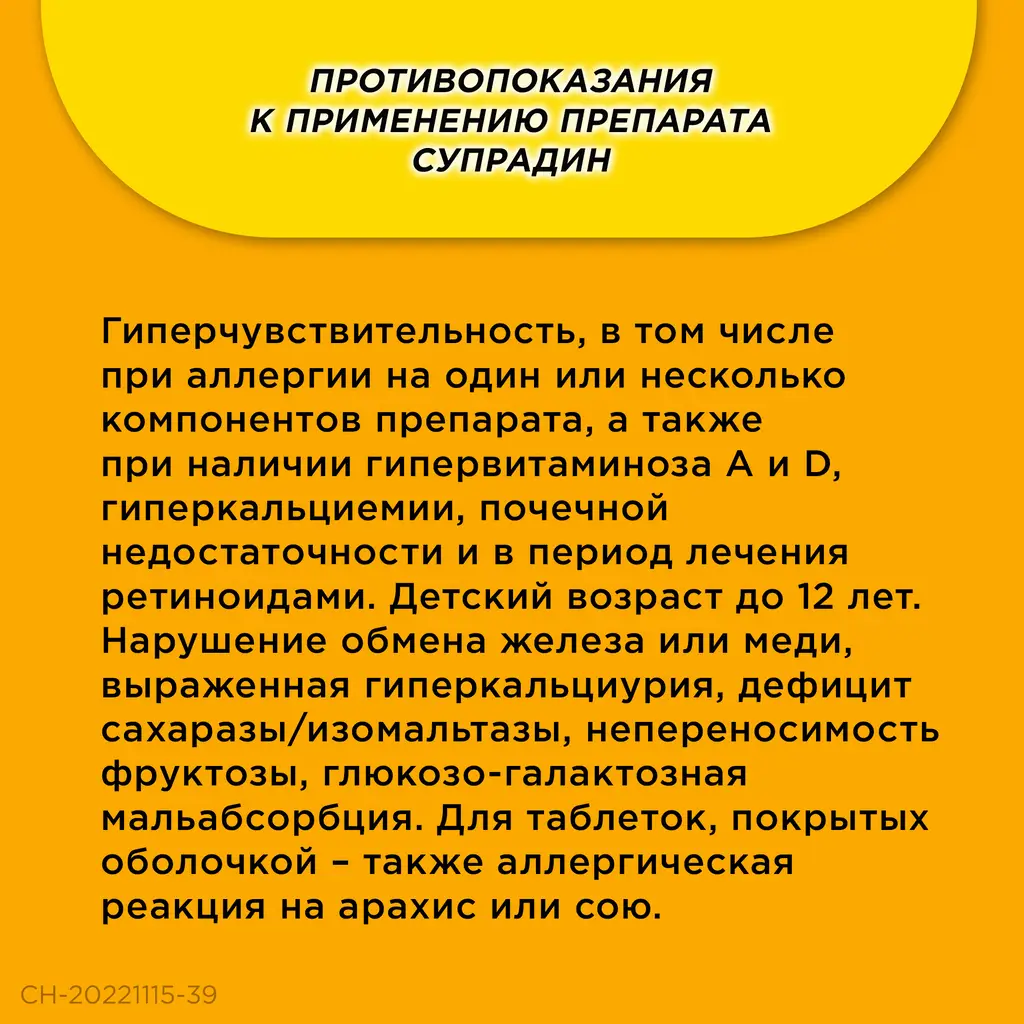 ПРОТИВОПОКАЗАНИЯ К ПРИМЕНЕНИЮ ПРЕПАРАТА СУПРАДИН

Гиперчувствительность, в том числе при аллергии на один или несколько компонентов препарата, а также при наличии гипервитаминоза A и D, гиперкальциемии, почечной недостаточности и в период лечения ретиноидами. Детский возраст до 12 лет. Нарушение обмена железа или меди, выраженная гиперкальциурия, дефицит сахаразы/изомальтазы, непереносимость фруктозы, глюкозо-галактозная мальабсорбция. Для таблеток, покрытых оболочкой – также аллергическая реакция на арахис или сою.

CH-20221115-39